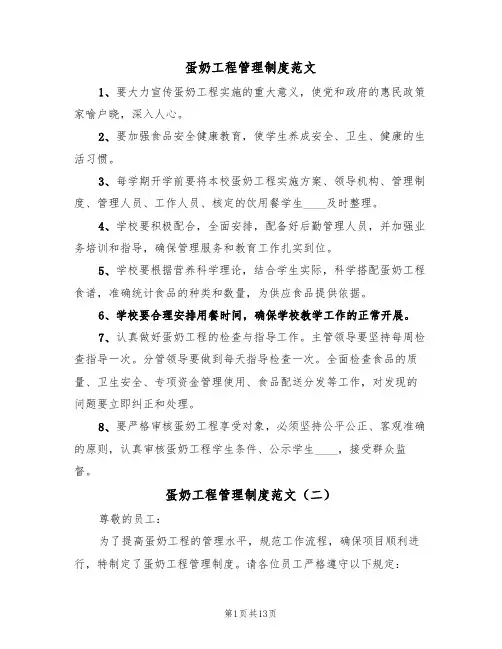 蛋奶工程管理制度范文

1、要大力宣传蛋奶工程实施的重大意义，使党和政府的惠民政策家喻户晓，深入人心。

2、要加强食品安全健康教育，使学生养成安全、卫生、健康的生活习惯。

3、每学期开学前要将本校蛋奶工程实施方案、领导机构、管理制度、管理人员、工作人员、核定的饮用餐学生____及时整理。

4、学校要积极配合，全面安排，配备好后勤管理人员，并加强业务培训和指导，确保管理服务和教育工作扎实到位。

5、学校要根据营养科学理论，结合学生实际，科学搭配蛋奶工程食谱，准确统计食品的种类和数量，为供应食品提供依据。

6、学校要合理安排用餐时间，确保学校教学工作的正常开展。

7、认真做好蛋奶工程的检查与指导工作。主管领导要坚持每周检查指导一次。分管领导要做到每天指导检查一次。全面检查食品的质量、卫生安全、专项资金管理使用、食品配送分发等工作，对发现的问题要立即纠正和处理。

8、要严格审核蛋奶工程享受对象，必须坚持公平公正、客观准确的原则，认真审核蛋奶工程学生条件、公示学生____，接受群众监督。

蛋奶工程管理制度范文（二）

尊敬的员工：

为了提高蛋奶工程的管理水平，规范工作流程，确保项目顺利进行，特制定了蛋奶工程管理制度。请各位员工严格遵守以下规定：

第1页共13页